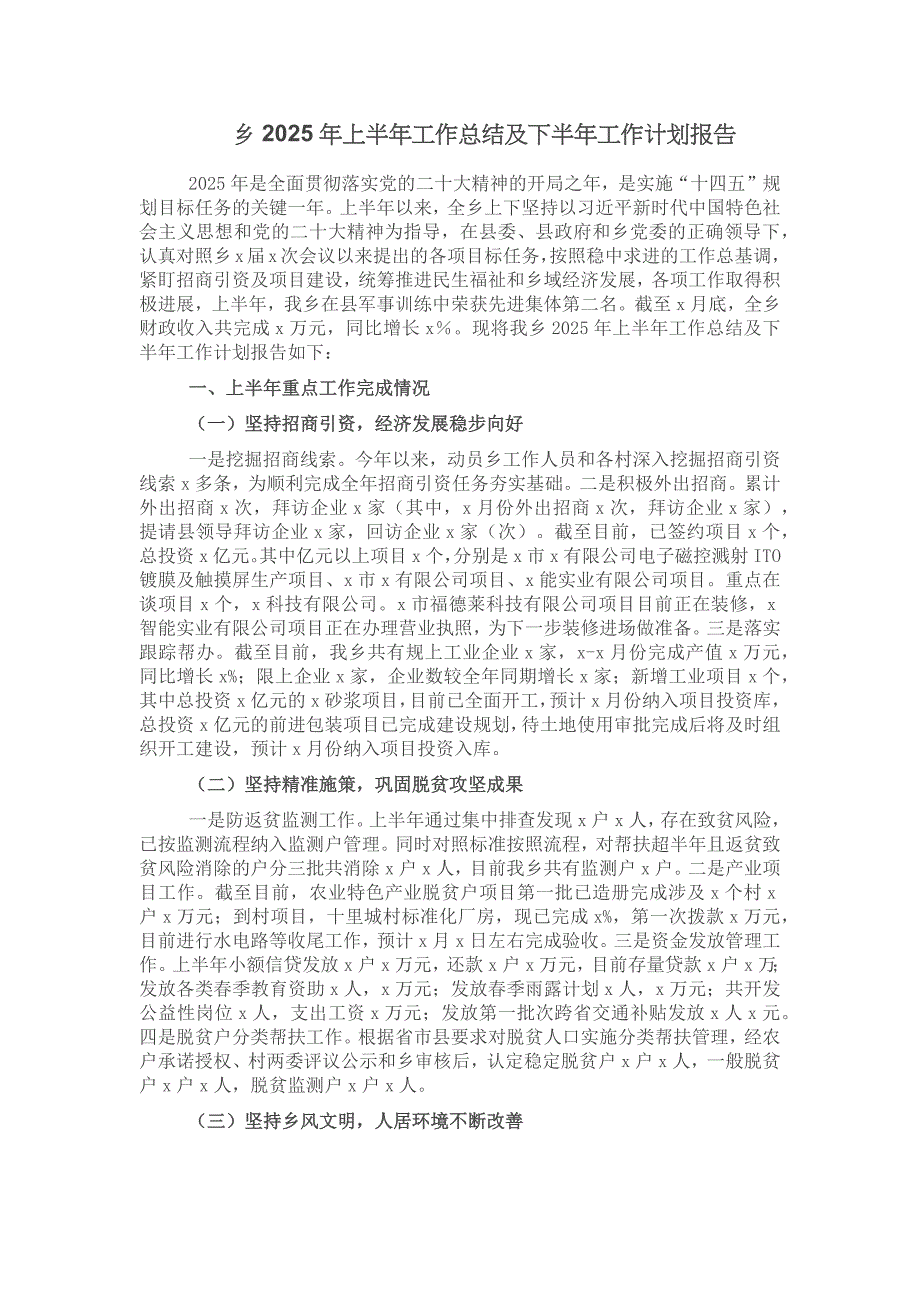 乡 2025 年上半年工作总结及下半年工作计划报告

2025 年是全面贯彻落实党的二十大精神的开局之年，是实施“十四五”规划目标任务的关键一年。上半年以来，全乡上下坚持以习近平新时代中国特色社会主义思想和党的二十大精神为指导，在县委、县政府和乡党委的正确领导下，认真对照乡 x 届 x 次会议以来提出的各项目标任务，按照稳中求进的工作总基调，紧盯招商引资及项目建设，统筹推进民生福祉和乡域经济发展，各项工作取得积极进展，上半年，我乡在县军事训练中荣获先进集体第二名。截至 x 月底，全乡财政收入共完成 x 万元，同比增长 x%。现将我乡 2025 年上半年工作总结及下半年工作计划报告如下：

一、上半年重点工作完成情况

（一）坚持招商引资，经济发展稳步向好

一是挖掘招商线索。今年以来，动员乡工作人员和各村深入挖掘招商引资线索 x 多条，为顺利完成全年招商引资任务夯实基础。二是积极外出招商。累计外出招商 x 次，拜访企业 x 家（其中，x 月份外出招商 x 次，拜访企业 x 家），提请县领导拜访企业 x 家，回访企业 x 家（次）。截至目前，已签约项目 x 个，总投资 x 亿元。其中亿元以上项目 x 个，分别是 x 市 x 有限公司电子磁控溅射 ITO 镀膜及触摸屏生产项目、x 市 x 有限公司项目、x 能实业有限公司项目。重点在谈项目 x 个，x 科技有限公司。x 市福德莱科技有限公司项目目前正在装修，x 智能实业有限公司项目正在办理营业执照，为下一步装修进场做准备。三是落实跟踪帮办。截至目前，我乡共有规上工业企业 x 家，x-x 月份完成产值 x 万元，同比增长 x%；限上企业 x 家，企业数较全年同期增长 x 家；新增工业项目 x 个，其中总投资 x 亿元的 x 砂浆项目，目前已全面开工，预计 x 月份纳入项目投资库，总投资 x 亿元的前进包装项目已完成建设规划，待土地使用审批完成后将及时组织开工建设，预计 x 月份纳入项目投资入库。

（二）坚持精准施策，巩固脱贫攻坚成果

一是防返贫监测工作。上半年通过集中排查发现 x 户 x 人，存在致贫风险，已按监测流程纳入监测户管理。同时对照标准按照流程，对帮扶超半年且返贫致贫风险消除的户分三批共消除 x 户 x 人，目前我乡共有监测户 x 户。二是产业项目工作。截至目前，农业特色产业脱贫户项目第一批已造册完成涉及 x 个村 x 户 x 万元；到村项目，十里城村标准化厂房，现已完成 x%，第一次拨款 x 万元，目前进行水电路等收尾工作，预计 x 月 x 日左右完成验收。三是资金发放管理工作。上半年小额信贷发放 x 户 x 万元，还款 x 户 x 万元，目前存量贷款 x 户 x 万；发放各类春季教育资助 x 人，x 万元；发放春季雨露计划 x 人，x 万元；共开发公益性岗位 x 人，支出工资 x 万元；发放第一批次跨省交通补贴发放 x 人 x 元。四是脱贫户分类帮扶工作。根据省市县要求对脱贫人口实施分类帮扶管理，经农户承诺授权、村两委评议公示和乡审核后，认定稳定脱贫户 x 户 x 人，一般脱贫户 x 户 x 人，脱贫监测户 x 户 x 人。

（三）坚持乡风文明，人居环境不断改善